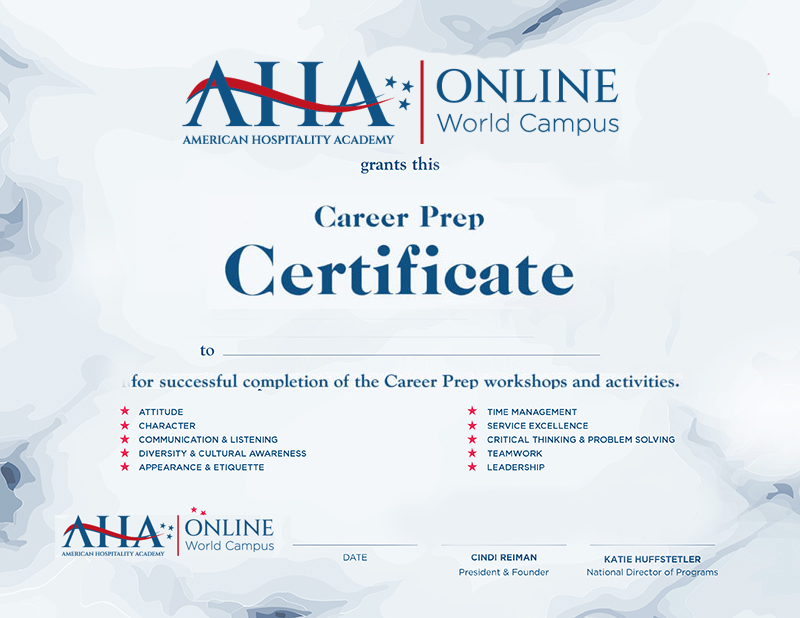 AHA
AMERICAN HOSPITALITY ACADEMY
ONLINE
World Campus

grants this

Career Prep
Certificate

to

for successful completion of the Career Prep workshops and activities.

★ ATTITUDE
★ CHARACTER
★ COMMUNICATION & LISTENING
★ DIVERSITY & CULTURAL AWARENESS
★ APPEARANCE & ETIQUETTE

★ TIME MANAGEMENT
★ SERVICE EXCELLENCE
★ CRITICAL THINKING & PROBLEM SOLVING
★ TEAMWORK
★ LEADERSHIP

AHA
AMERICAN HOSPITALITY ACADEMY
ONLINE
World Campus

DATE

CINDI REIMAN
President & Founder

KATIE HUFFSTETLER
National Director of Programs